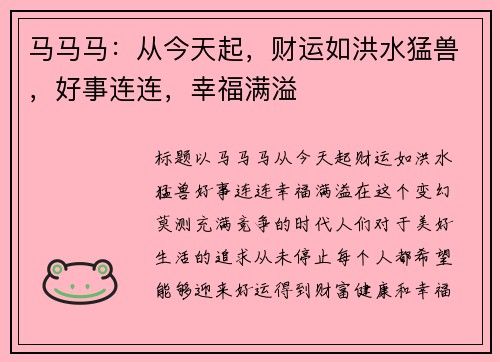 马马马：从今天起，财运如洪水猛兽，好事连连，幸福满溢

标题以马马马从今天起财运如洪水猛兽好事连连幸福满溢在这个变幻莫测充满竞争的时代人们对于美好生活的追求从未停止每个人都希望能够迎来好运得到财富健康和幸福